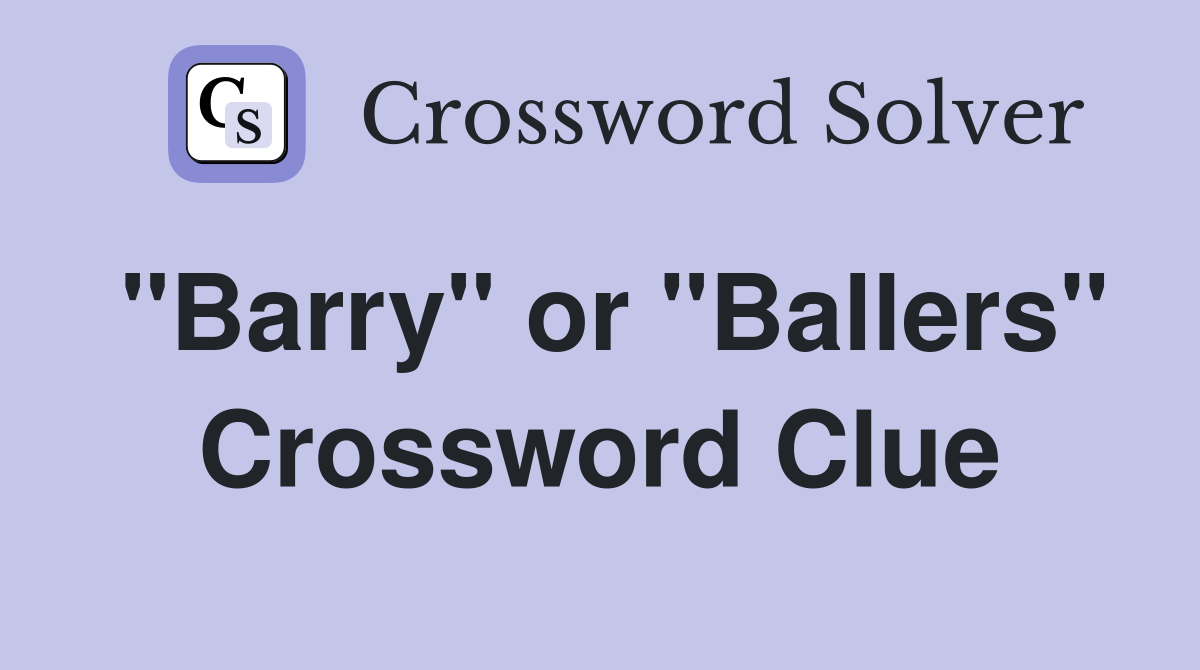 CS

Crossword Solver

"Barry" or "Ballers" Crossword Clue